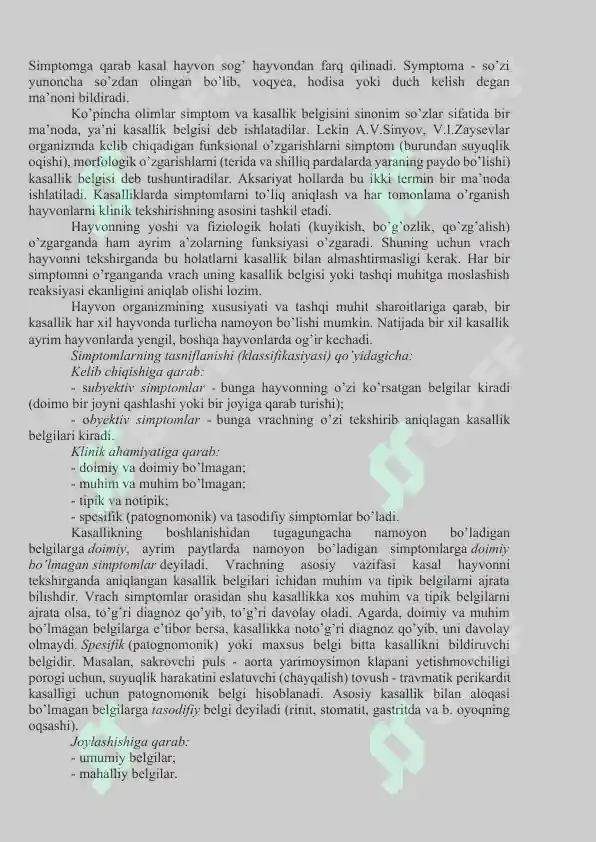 Simptomga qarab kasal hayvon sog' hayvondan farq qilinadi. Symptoma - so'zi yunoncha so'zdan olingan bo'lib, voqyea, hodisa yoki duch kelish degan ma'noni bildiradi.

Ko'pincha olimlar simptom va kasallik belgisini sinonim so'zlar sifatida bir ma'noda, ya'ni kasallik belgisi deb ishlatadilar. Lekin A.V.Sinyov, V.I.Zaysevlar organizmda kelib chiqadigan funksional o'zgarishlarni simptom (burundan suyuqlik oqishi), morfologik o'zgarishlarni (terida va shilliq pardalarda yaraning paydo bo'lishi) kasallik belgisi deb tushuntiradilar. Aksariyat hollarda bu ikki termin bir ma'noda ishlatiladi. Kasalliklarda simptomlarni to'liq aniqlash va har tomonlama o'rganish hayvonlarni klinik tekshirishning asosini tashkil etadi.

Hayvonning yoshi va fiziologik holati (kuyikish, bo'g'ozlik, qo'zg'alish) o'zgarganda ham ayrim a'zolarning funksiyasi o'zgaradi. Shuning uchun vrach hayvonni tekshirganda bu holatlarni kasallik bilan almashtirmasligi kerak. Har bir simptomni o'rganganda vrach uning kasallik belgisi yoki tashqi muhitga moslashish reaksiyasi ekanligini aniqlab olishi lozim.

Hayvon organizmining xususiyati va tashqi muhit sharoitlariga qarab, bir kasallik har xil hayvonda turlicha namoyon bo'lishi mumkin. Natijada bir xil kasallik ayrim hayvonlarda yengil, boshqa hayvonlarda og'ir kechadi.

Simptomlarning tasniflanishi (klassifikasiyasi) qo'yidagicha:

Kelib chiqishiga qarab:

- subyektiv simptomlar - bunga hayvonning o'zi ko'rsatgan belgilar kiradi (doimo bir joyni qashlashi yoki bir joyiga qarab turishi);

- obyektiv simptomlar - bunga vrachning o'zi tekshirib aniqlagan kasallik belgilari kiradi.

Klinik ahamiyatiga qarab:
- doimiy va doimiy bo'lmagan;
- muhim va muhim bo'lmagan;
- tipik va notipik;
- spesifik (patognomonik) va tasodifiy simptomlar bo'ladi.

Kasallikning boshlanishidan tugagungacha namoyon bo'ladigan belgilarga doimiy, ayrim paytlarda namoyon bo'ladigan simptomlarga doimiy bo'lmagan simptomlar deyiladi. Vrachning asosiy vazifasi kasal hayvonni tekshirganda aniqlangan kasallik belgilari ichidan muhim va tipik belgilarni ajrata bilishdir. Vrach simptomlar orasidan shu kasallikka xos muhim va tipik belgilarni ajrata olsa, to'g'ri diagnoz qo'yib, to'g'ri davolay oladi. Agarda, doimiy va muhim bo'lmagan belgilarga e'tibor bersa, kasallikka noto'g'ri diagnoz qo'yib, uni davolay olmaydi. Spesifik (patognomonik) yoki maxsus belgi bitta kasallikni bildiruvchi belgidir. Masalan, sakrovchi puls - aorta yarimoysimon klapani yetishmovchiligi porogi uchun, suyuqlik harakatini eslatuvchi (chayqalish) tovush - travmatik perikardit kasalligi uchun patognomonik belgi hisoblanadi. Asosiy kasallik bilan aloqasi bo'lmagan belgilarga tasodifiy belgi deyiladi (rinit, stomatit, gastritda va b. oyoqning oqsashi).

Joylashishiga qarab:
- umumiy belgilar;
- mahalliy belgilar.